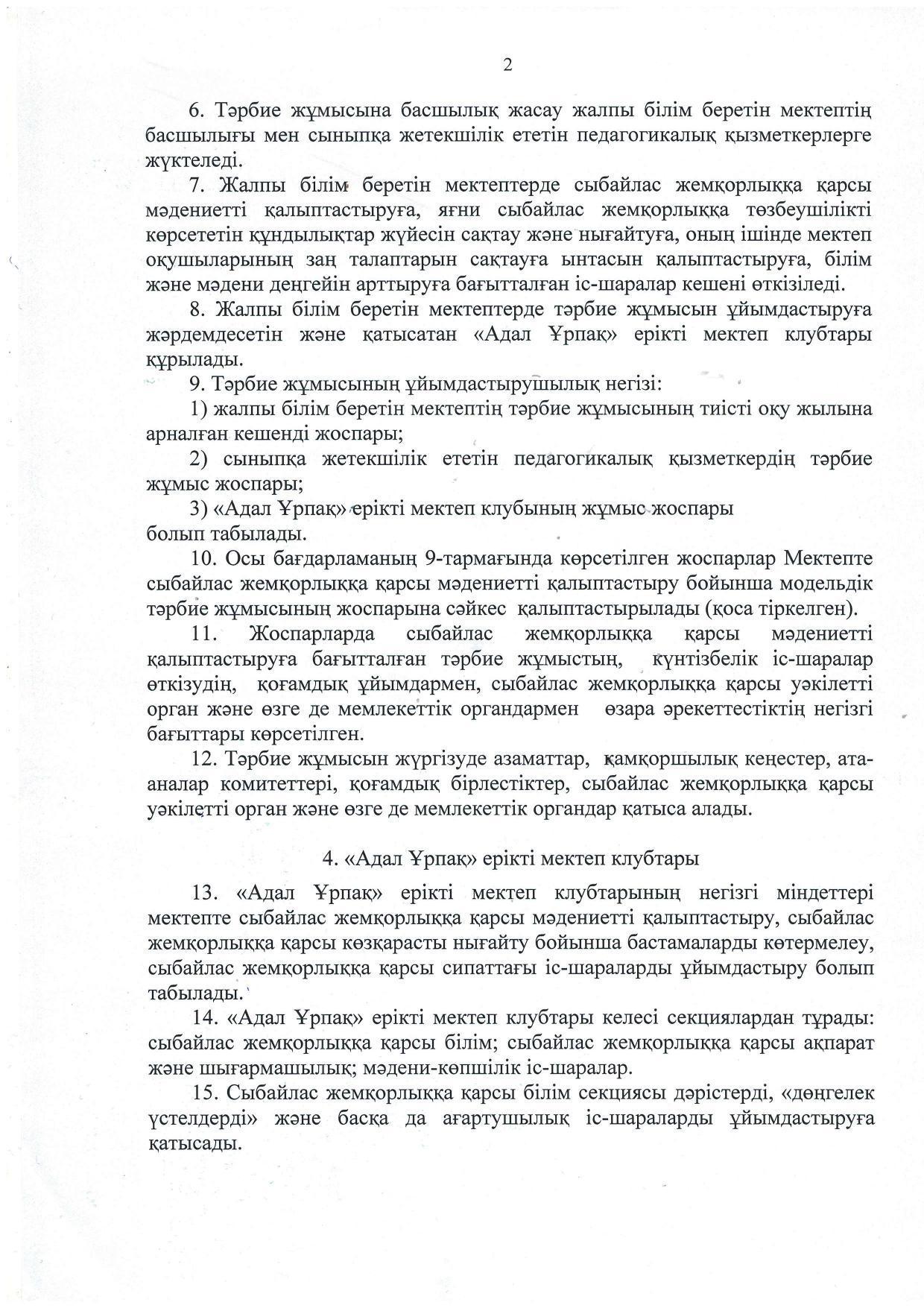 2

6. Тәрбие жұмысына басшылық жасау жалпы білім беретін мектептің басшылығы мен сыныпқа жетекшілік ететін педагогикалық қызметкерлерге жүктеледі.

7. Жалпы білім беретін мектептерде сыбайлас жемқорлыққа қарсы мәдениетті қалыптастыруға, яғни сыбайлас жемқорлыққа төзбеушілікті көрсететін құндылықтар жүйесін сақтау және нығайтуға, оның ішінде мектеп оқушыларының заң талаптарын сақтауға ынтасын қалыптастыруға, білім және мәдени деңгейін арттыруға бағытталған іс-шаралар кешені өткізіледі.

8. Жалпы білім беретін мектептерде тәрбие жұмысын ұйымдастыруға жәрдемдесетін және қатысатан «Адал Ұрпақ» ерікті мектеп клубтары құрылады.

9. Тәрбие жұмысының ұйымдастырушылық негізі:

1) жалпы білім беретін мектептің тәрбие жұмысының тиісті оқу жылына арналған кешенді жоспары;

2) сыныпқа жетекшілік ететін педагогикалық қызметкердің тәрбие жұмыс жоспары;

3) «Адал Ұрпақ» ерікті мектеп клубының жұмыс жоспары болып табылады.

10. Осы бағдарламаның 9-тармағында көрсетілген жоспарлар Мектепте сыбайлас жемқорлыққа қарсы мәдениетті қалыптастыру бойынша модельдік тәрбие жұмысының жоспарына сәйкес қалыптастырылады (қоса тіркелген).

11. Жоспарларда сыбайлас жемқорлыққа қарсы мәдениетті қалыптастыруға бағытталған тәрбие жұмыстың, күнтізбелік іс-шаралар өткізудің, қоғамдық ұйымдармен, сыбайлас жемқорлыққа қарсы уәкілетті орган және өзге де мемлекеттік органдармен өзара әрекеттестіктің негізгі бағыттары көрсетілген.

12. Тәрбие жұмысын жүргізуде азаматтар, қамқоршылық кеңестер, ата-аналар комитеттері, қоғамдық бірлестіктер, сыбайлас жемқорлыққа қарсы уәкілетті орган және өзге де мемлекеттік органдар қатыса алады.

4. «Адал Ұрпақ» ерікті мектеп клубтары

13. «Адал Ұрпақ» ерікті мектеп клубтарының негізгі міндеттері мектепте сыбайлас жемқорлыққа қарсы мәдениетті қалыптастыру, сыбайлас жемқорлыққа қарсы көзқарасты нығайту бойынша бастамаларды көтермелеу, сыбайлас жемқорлыққа қарсы сипаттағы іс-шараларды ұйымдастыру болып табылады.

14. «Адал Ұрпақ» ерікті мектеп клубтары келесі секциялардан тұрады: сыбайлас жемқорлыққа қарсы білім; сыбайлас жемқорлыққа қарсы ақпарат және шығармашылық; мәдени-көпшілік іс-шаралар.

15. Сыбайлас жемқорлыққа қарсы білім секциясы дәрістерді, «дөңгелек үстелдерді» және басқа да ағартушылық іс-шараларды ұйымдастыруға қатысады.